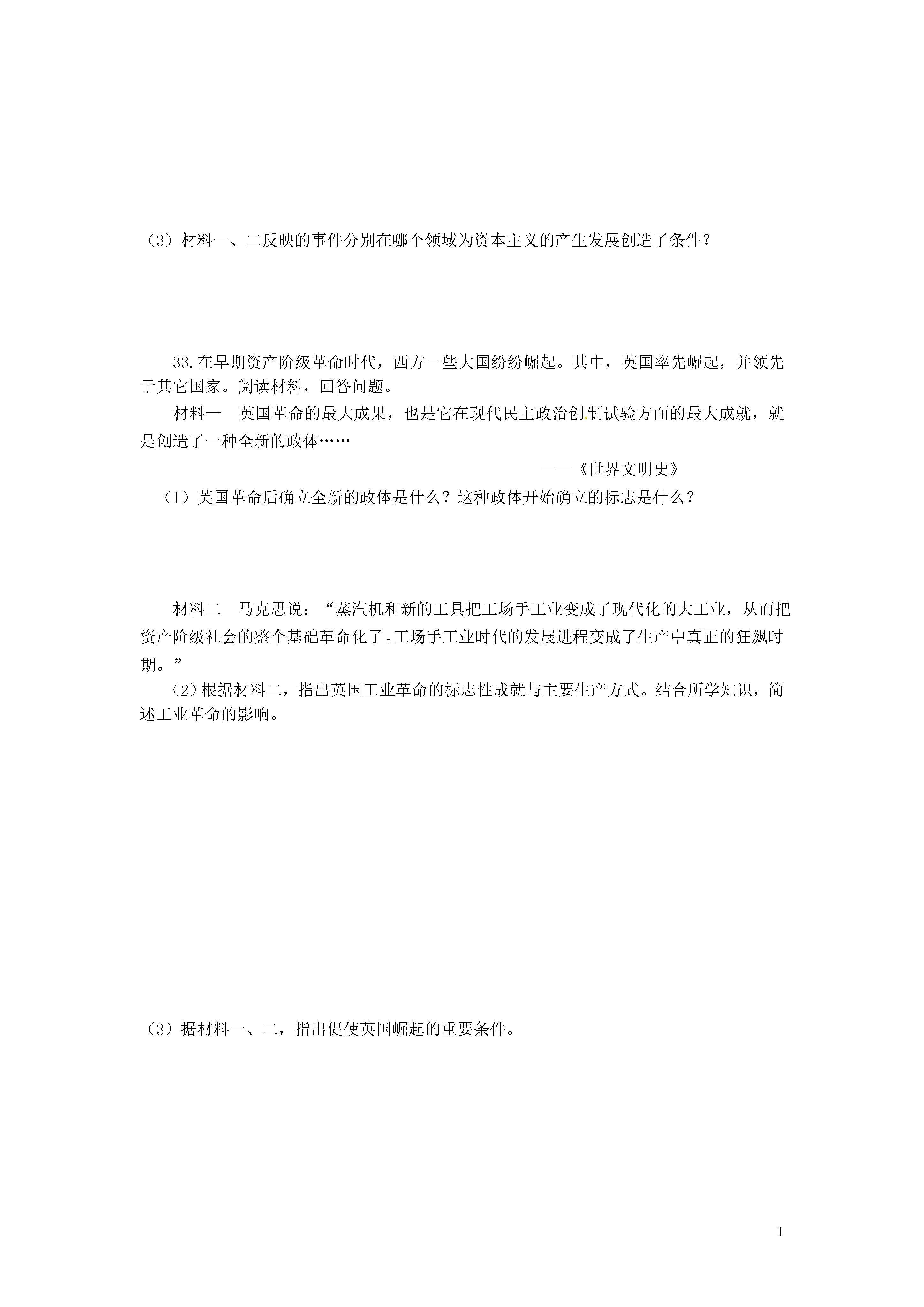 （3）材料一、二反映的事件分别在哪个领域为资本主义的产生发展创造了条件？

33.在早期资产阶级革命时代，西方一些大国纷纷崛起。其中，英国率先崛起，并领先于其它国家。阅读材料，回答问题。

材料一　英国革命的最大成果，也是它在现代民主政治创制试验方面的最大成就，就是创造了一种全新的政体……

——《世界文明史》

（1）英国革命后确立全新的政体是什么？这种政体开始确立的标志是什么？

材料二　马克思说：“蒸汽机和新的工具把工场手工业变成了现代化的大工业，从而把资产阶级社会的整个基础革命化了。工场手工业时代的发展进程变成了生产中真正的狂飙时期。”

（2）根据材料二，指出英国工业革命的标志性成就与主要生产方式。结合所学知识，简述工业革命的影响。

（3）据材料一、二，指出促使英国崛起的重要条件。

1